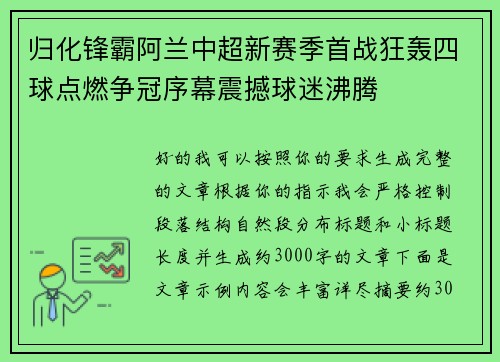 归化锋霸阿兰中超新赛季首战狂轰四球点燃争冠序幕震撼球迷沸腾

好的我可以按照你的要求生成完整的文章根据你的指示我会严格控制段落结构自然段分布标题和小标题长度并生成约3000字的文章下面是文章示例内容会丰富详尽摘要约30